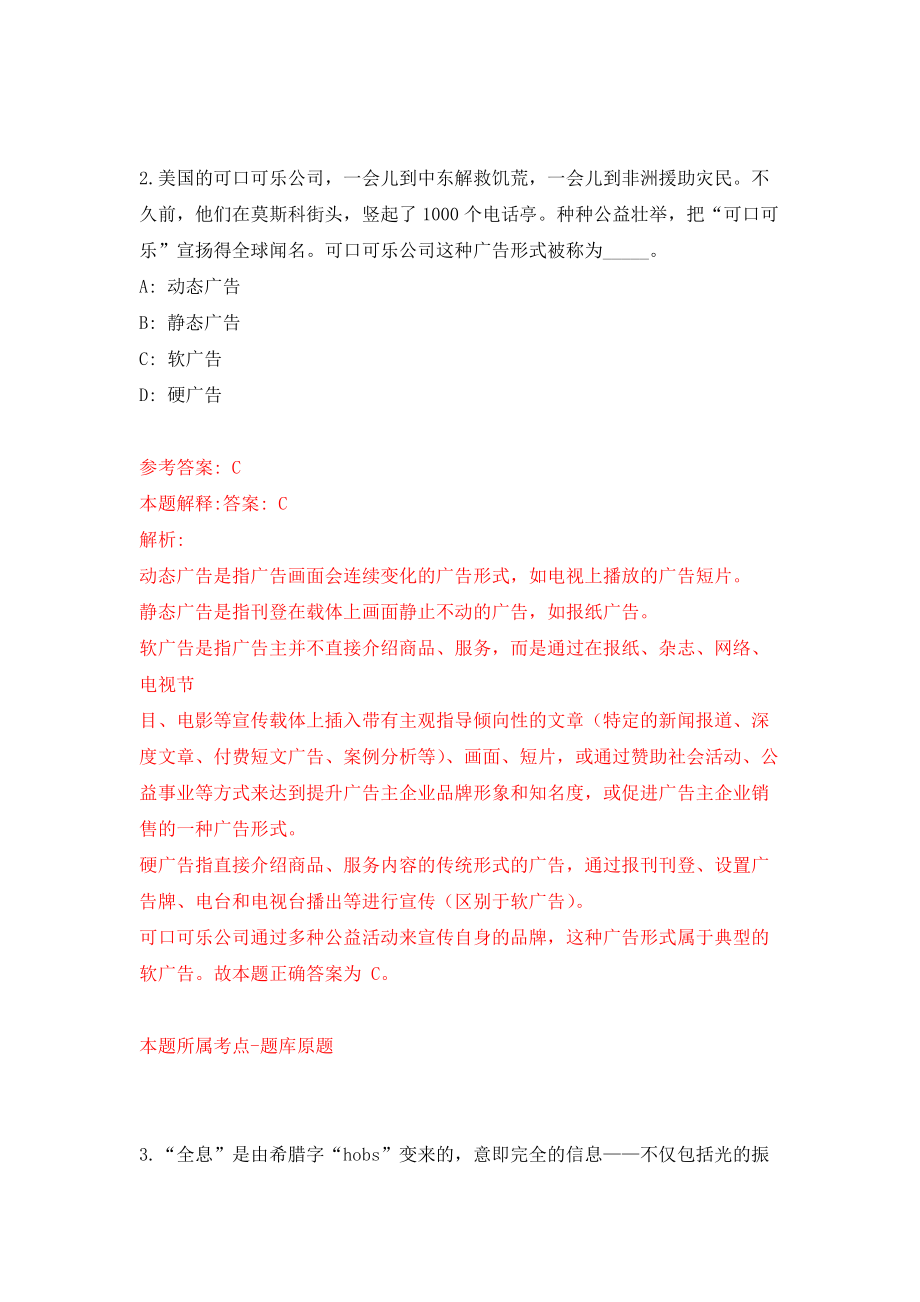 2.美国的可口可乐公司，一会儿到中东解救饥荒，一会儿到非洲援助灾民。不久前，他们在莫斯科街头，竖起了 1000 个电话亭。种种公益壮举，把“可口可乐”宣扬得全球闻名。可口可乐公司这种广告形式被称为_____。

A: 动态广告

B: 静态广告

C: 软广告

D: 硬广告

参考答案: C

本题解释:答案: C

解析:

动态广告是指广告画面会连续变化的广告形式，如电视上播放的广告短片。

静态广告是指刊登在载体上画面静止不动的广告，如报纸广告。

软广告是指广告主并不直接介绍商品、服务，而是通过在报纸、杂志、网络、电视节

目、电影等宣传载体上插入带有主观指导倾向性的文章（特定的新闻报道、深度文章、付费短文广告、案例分析等）、画面、短片，或通过赞助社会活动、公益事业等方式来达到提升广告主企业品牌形象和知名度，或促进广告主企业销售的一种广告形式。

硬广告指直接介绍商品、服务内容的传统形式的广告，通过报刊刊登、设置广告牌、电台和电视台播出等进行宣传（区别于软广告）。

可口可乐公司通过多种公益活动来宣传自身的品牌，这种广告形式属于典型的软广告。故本题正确答案为 C。

本题所属考点-题库原题

3.“全息”是由希腊字“hobs”变来的，意即完全的信息——不仅包括光的振